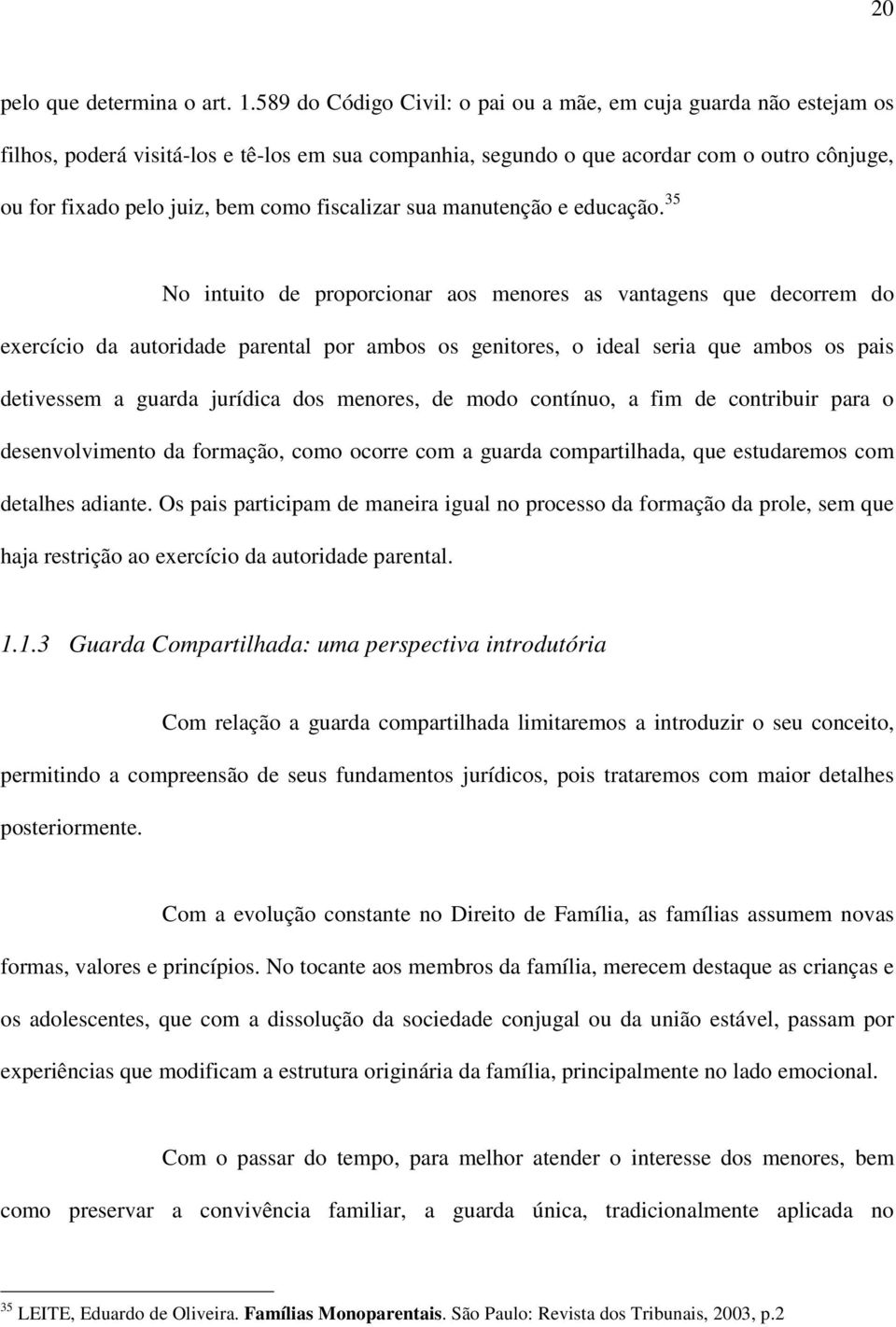 20

pelo que determina o art. 1.589 do Código Civil: o pai ou a mãe, em cuja guarda não estejam os filhos, poderá visitá-los e tê-los em sua companhia, segundo o que acordar com o outro cônjuge, ou for fixado pelo juiz, bem como fiscalizar sua manutenção e educação.$^{35}$

No intuito de proporcionar aos menores as vantagens que decorrem do exercício da autoridade parental por ambos os genitores, o ideal seria que ambos os pais detivessem a guarda jurídica dos menores, de modo contínuo, a fim de contribuir para o desenvolvimento da formação, como ocorre com a guarda compartilhada, que estudaremos com detalhes adiante. Os pais participam de maneira igual no processo da formação da prole, sem que haja restrição ao exercício da autoridade parental.

1.1.3 Guarda Compartilhada: uma perspectiva introdutória

Com relação a guarda compartilhada limitaremos a introduzir o seu conceito, permitindo a compreensão de seus fundamentos jurídicos, pois trataremos com maior detalhes posteriormente.

Com a evolução constante no Direito de Família, as famílias assumem novas formas, valores e princípios. No tocante aos membros da família, merecem destaque as crianças e os adolescentes, que com a dissolução da sociedade conjugal ou da união estável, passam por experiências que modificam a estrutura originária da família, principalmente no lado emocional.

Com o passar do tempo, para melhor atender o interesse dos menores, bem como preservar a convivência familiar, a guarda única, tradicionalmente aplicada no

$^{35}$ LEITE, Eduardo de Oliveira. Famílias Monoparentais. São Paulo: Revista dos Tribunais, 2003, p.2